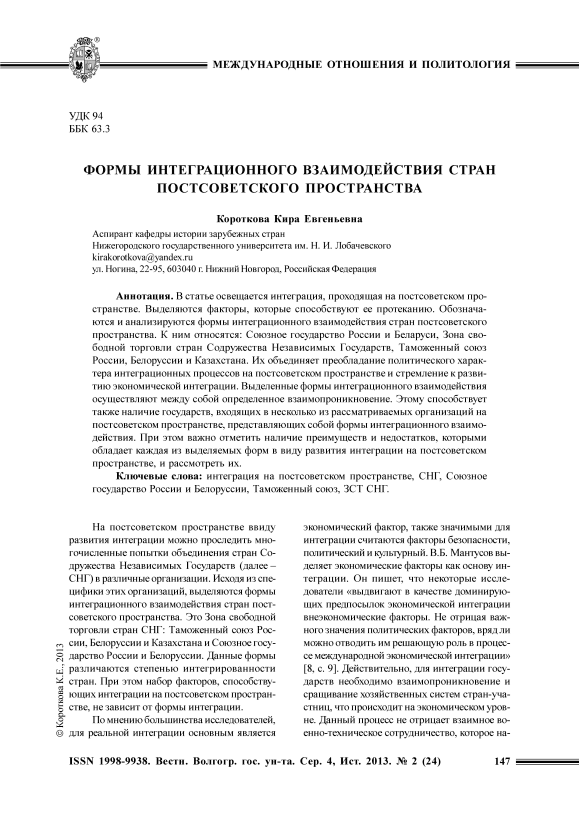 МЕЖДУНАРОДНЫЕ ОТНОШЕНИЯ И ПОЛИТОЛОГИЯ

УДК 94
ББК 63.3

ФОРМЫ ИНТЕГРАЦИОННОГО ВЗАИМОДЕЙСТВИЯ СТРАН ПОСТСОВЕТСКОГО ПРОСТРАНСТВА

Короткова Кира Евгеньевна

Аспирант кафедры истории зарубежных стран
Нижегородского государственного университета им. Н. И. Лобачевского
kirakorotkova@yandex.ru
ул. Ногина, 22-95, 603040 г. Нижний Новгород, Российская Федерация

Аннотация. В статье освещается интеграция, проходящая на постсоветском пространстве. Выделяются факторы, которые способствуют ее протеканию. Обозначаются и анализируются формы интеграционного взаимодействия стран постсоветского пространства. К ним относятся: Союзное государство России и Беларуси, Зона свободной торговли стран Содружества Независимых Государств, Таможенный союз России, Белоруссии и Казахстана. Их объединяет преобладание политического характера интеграционных процессов на постсоветском пространстве и стремление к развитию экономической интеграции. Выделенные формы интеграционного взаимодействия осуществляют между собой определенное взаимопроникновение. Этому способствует также наличие государств, входящих в несколько из рассматриваемых организаций на постсоветском пространстве, представляющих собой формы интеграционного взаимодействия. При этом важно отметить наличие преимуществ и недостатков, которыми обладает каждая из выделяемых форм в виду развития интеграции на постсоветском пространстве, и рассмотреть их.

Ключевые слова: интеграция на постсоветском пространстве, СНГ, Союзное государство России и Белоруссии, Таможенный союз, ЗСТ СНГ.

На постсоветском пространстве ввиду развития интеграции можно проследить многочисленные попытки объединения стран Содружества Независимых Государств (далее – СНГ) в различные организации. Исходя из специфики этих организаций, выделяются формы интеграционного взаимодействия стран постсоветского пространства. Это Зона свободной торговли стран СНГ: Таможенный союз России, Белоруссии и Казахстана и Союзное государство России и Белоруссии. Данные формы различаются степенью интегрированности стран. При этом набор факторов, способствующих интеграции на постсоветском пространстве, не зависит от формы интеграции.

По мнению большинства исследователей, для реальной интеграции основным является экономический фактор, также значимыми для интеграции считаются факторы безопасности, политический и культурный. В.Б. Мантусов выделяет экономические факторы как основу интеграции. Он пишет, что некоторые исследователи «выдвигают в качестве доминирующих предпосылок экономической интеграции внеэкономические факторы. Не отрицая важного значения политических факторов, вряд ли можно отводить им решающую роль в процессе международной экономической интеграции» [8, с. 9]. Действительно, для интеграции государств необходимо взаимопроникновение и сращивание хозяйственных систем стран-участниц, что происходит на экономическом уровне. Данный процесс не отрицает взаимное военно-техническое сотрудничество, которое на-

© Короткова К.Е., 2013

ISSN 1998-9938. Вестн. Волгогр. гос. ун-та. Сер. 4, Ист. 2013. № 2 (24)     147